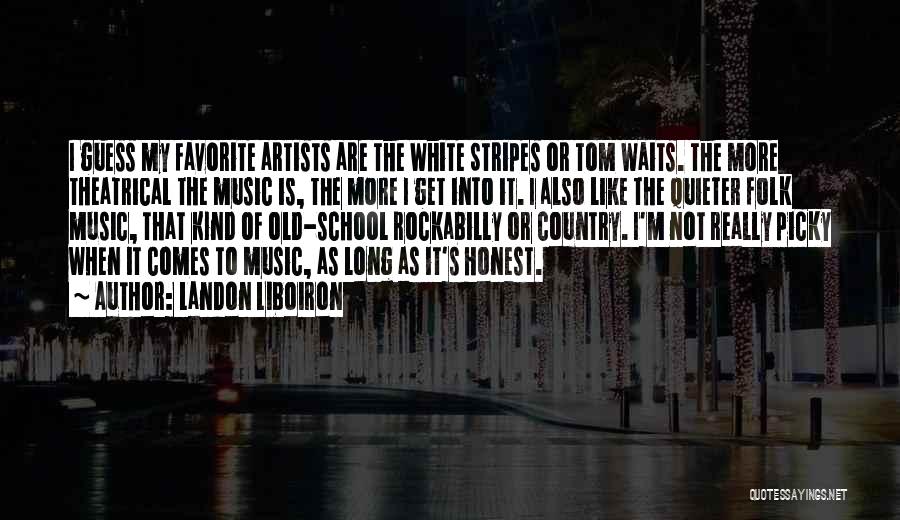 I GUESS MY FAVORITE ARTISTS ARE THE WHITE STRIPES OR TOM WAITS. THE MORE THEATRICAL THE MUSIC IS, THE MORE I GET INTO IT. I ALSO LIKE THE QUIETER FOLK MUSIC, THAT KIND OF OLD-SCHOOL ROCKABILLY OR COUNTRY. I'M NOT REALLY PICKY WHEN IT COMES TO MUSIC, AS LONG AS IT'S HONEST.

~ AUTHOR: LANDON LIBOIRON

QUOTESSAYINGS.NET